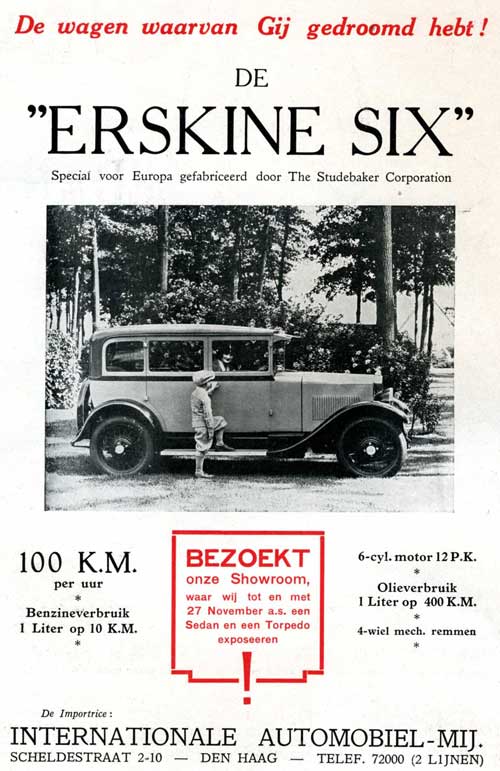 De wagen waarvan Gij gedroomd hebt!

DE

"ERSKINE SIX"

Special voor Europa gefabriceerd door The Studebaker Corporation

100 K.M.
per uur
*
Benzineverbruik
1 Liter op 10 K.M.
*

BEZOEKT
onze Showroom,
waar wij tot en met 27 November a.s. een Sedan en een Torpedo exposeeren
!

6-cyl. motor 12 P.K.
*
Olieverbruik
1 Liter op 400 K.M.
*
4-wiel mech. remmen
*

De Importrice:

INTERNATIONALE AUTOMOBIEL-MIJ.

SCHELDESTRAAT 2-10 — DEN HAAG — TELEF. 72000 (2 LIJNEN)